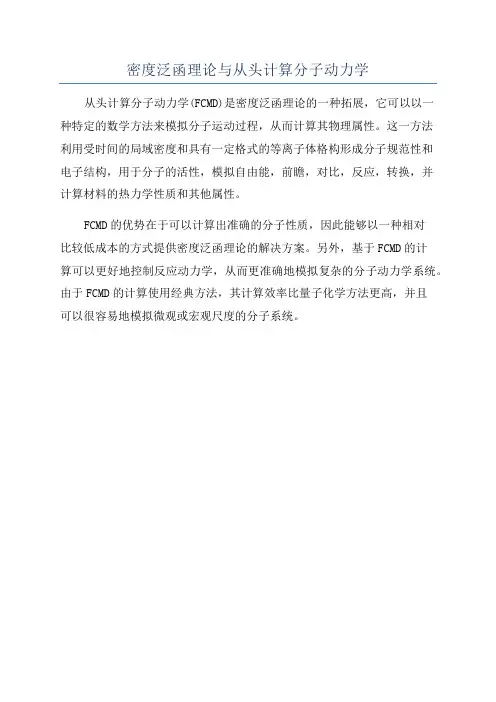 密度泛函理论与从头计算分子动力学

从头计算分子动力学(FCMD)是密度泛函理论的一种拓展，它可以以一种特定的数学方法来模拟分子运动过程，从而计算其物理属性。这一方法利用受时间的局域密度和具有一定格式的等离子体格构形成分子规范性和电子结构，用于分子的活性，模拟自由能，前瞻，对比，反应，转换，并计算材料的热力学性质和其他属性。

FCMD的优势在于可以计算出准确的分子性质，因此能够以一种相对比较低成本的方式提供密度泛函理论的解决方案。另外，基于FCMD的计算可以更好地控制反应动力学，从而更准确地模拟复杂的分子动力学系统。由于FCMD的计算使用经典方法，其计算效率比量子化学方法更高，并且可以很容易地模拟微观或宏观尺度的分子系统。